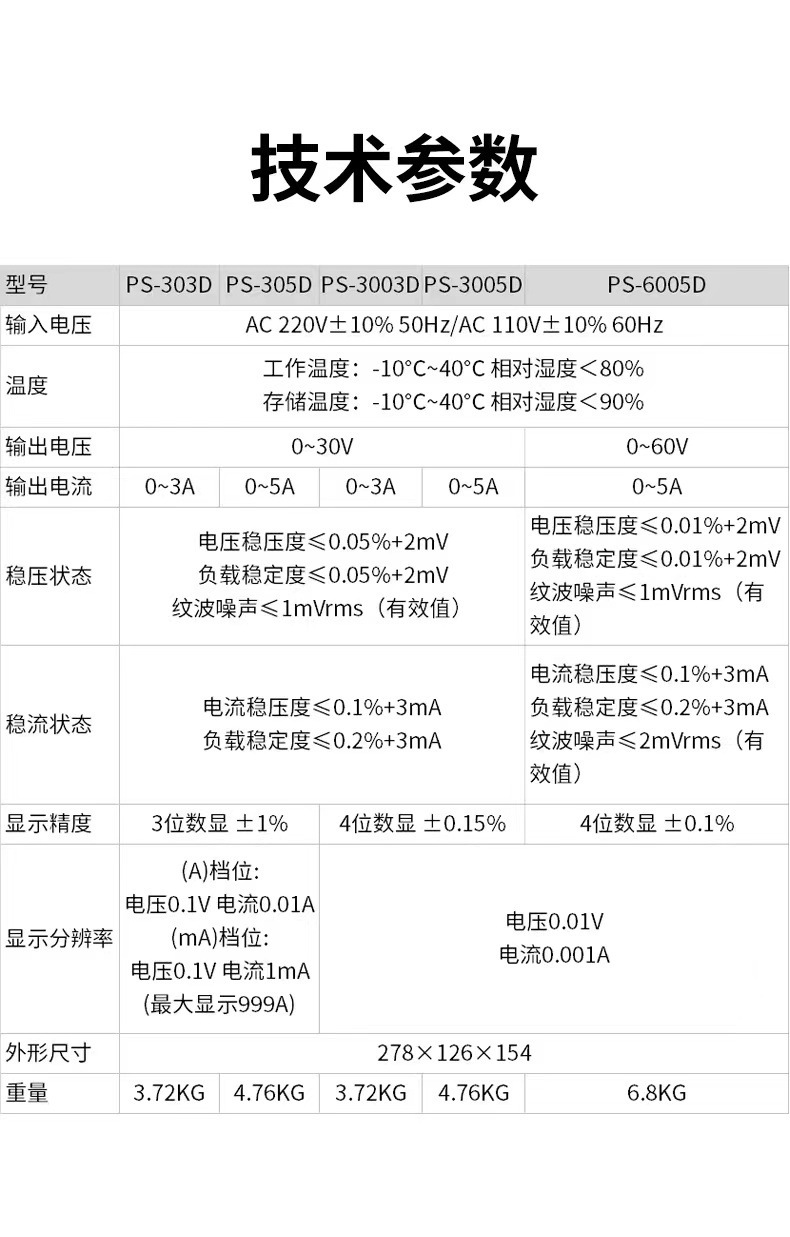 技术参数

| 型号 | PS-303D | PS-305D | PS-3003D | PS-3005D | PS-6005D |
|---|---|---|---|---|---|
| 输入电压 | AC 220V±10% 50Hz/AC 110V±10% 60Hz | | | | |
| 温度 | 工作温度：-10°C~40°C 相对湿度＜80% 存储温度：-10°C~40°C 相对湿度＜90% | | | | |
| 输出电压 | 0~30V | | | | 0~60V |
| 输出电流 | 0~3A | 0~5A | 0~3A | 0~5A | 0~5A |
| 稳压状态 | 电压稳压度≤0.05%+2mV 负载稳定度≤0.05%+2mV 纹波噪声≤1mVrms（有效值） | | | | 电压稳压度≤0.01%+2mV 负载稳定度≤0.01%+2mV 纹波噪声≤1mVrms（有效值） |
| 稳流状态 | 电流稳压度≤0.1%+3mA 负载稳定度≤0.2%+3mA | | | | 电流稳压度≤0.1%+3mA 负载稳定度≤0.2%+3mA 纹波噪声≤2mVrms（有效值） |
| 显示精度 | 3位数显 ±1% | | 4位数显 ±0.15% | | 4位数显 ±0.1% |
| 显示分辨率 | (A)档位: 电压0.1V 电流0.01A (mA)档位: 电压0.1V 电流1mA (最大显示999A) | | 电压0.01V 电流0.001A | | |
| 外形尺寸 | 278×126×154 | | | | |
| 重量 | 3.72KG | 4.76KG | 3.72KG | 4.76KG | 6.8KG |